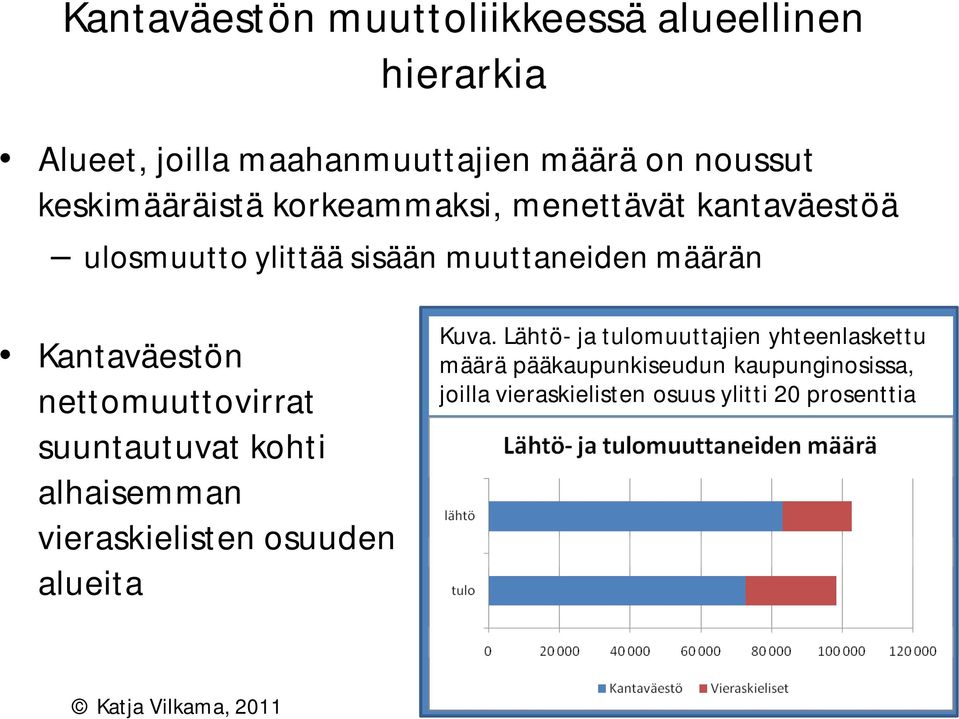 Kantaväestön muuttoliikkeessä alueellinen hierarkia

• Alueet, joilla maahanmuuttajien määrä on noussut keskimääräistä korkeammaksi, menettävät kantaväestöä

– ulosmuutto ylittää sisään muuttaneiden määrän

• Kantaväestön nettomuuttovirrat suuntautuvat kohti alhaisemman vieraskielisten osuuden alueita

Kuva. Lähtö- ja tulomuuttajien yhteenlaskettu määrä pääkaupunkiseudun kaupunginosissa, joilla vieraskielisten osuus ylitti 20 prosenttia

Lähtö- ja tulomuuttaneiden määrä

lähtö

tulo

0 20 000 40 000 60 000 80 000 100 000 120 000

Kantaväestö Vieraskieliset

© Katja Vilkama, 2011